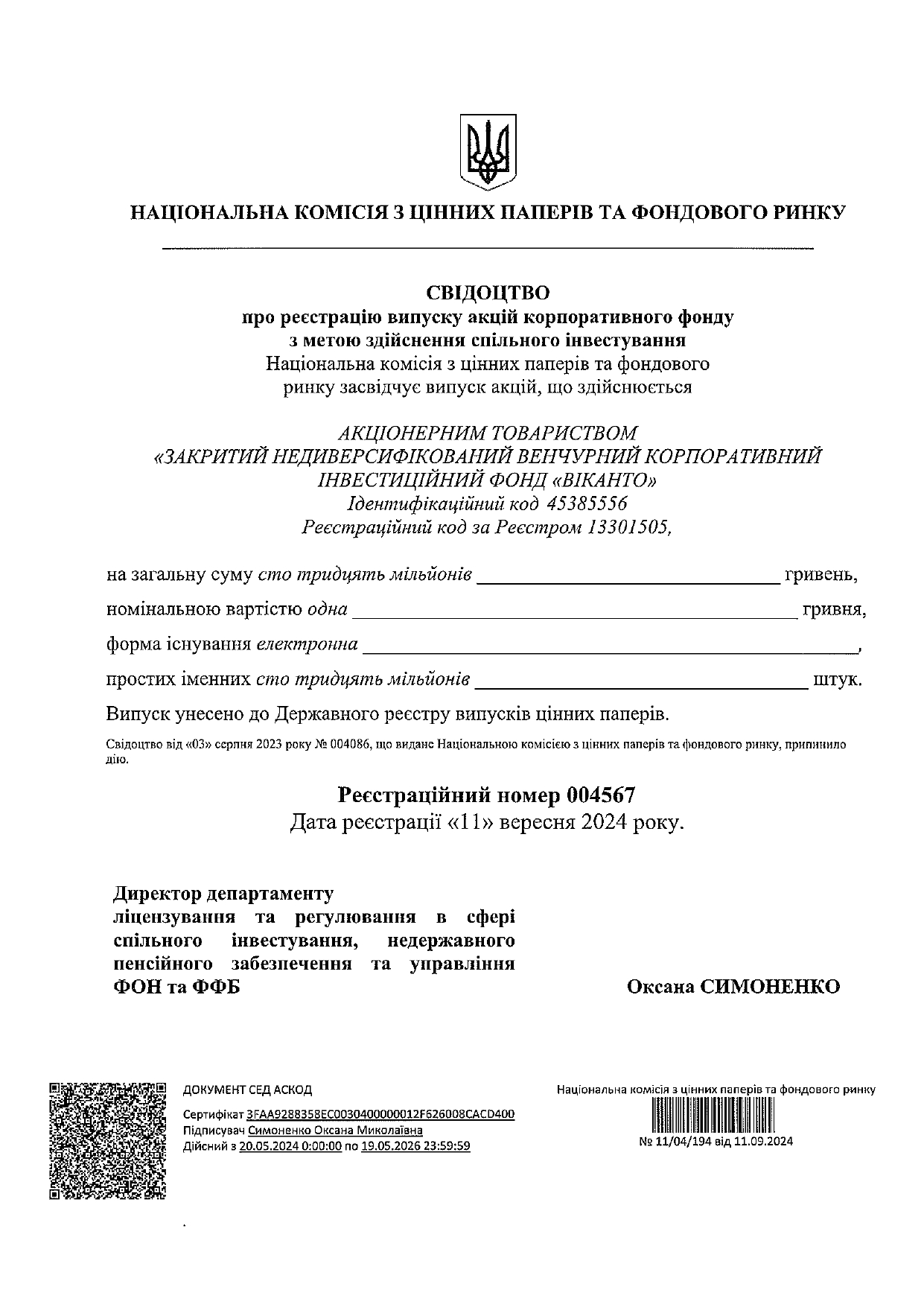 НАЦІОНАЛЬНА КОМІСІЯ З ЦІННИХ ПАПЕРІВ ТА ФОНДОВОГО РИНКУ

СВІДОЦТВО
про реєстрацію випуску акцій корпоративного фонду з метою здійснення спільного інвестування
Національна комісія з цінних паперів та фондового ринку засвідчує випуск акцій, що здійснюється

АКЦІОНЕРНИМ ТОВАРИСТВОМ
«ЗАКРИТИЙ НЕДИВЕРСИФІКОВАНИЙ ВЕНЧУРНИЙ КОРПОРАТИВНИЙ ІНВЕСТИЦІЙНИЙ ФОНД «ВІКАНТО»
Ідентифікаційний код 45385556
Реєстраційний код за Реєстром 13301505,

на загальну суму сто тридцять мільйонів гривень,

номінальною вартістю одна гривня,

форма існування електронна ,

простих іменних сто тридцять мільйонів штук.

Випуск унесено до Державного реєстру випусків цінних паперів.

Свідоцтво від «03» серпня 2023 року № 004086, що видане Національною комісією з цінних паперів та фондового ринку, припинило дію.

Реєстраційний номер 004567
Дата реєстрації «11» вересня 2024 року.

Директор департаменту ліцензування та регулювання в сфері спільного інвестування, недержавного пенсійного забезпечення та управління ФОН та ФФБ

Оксана СИМОНЕНКО

ДОКУМЕНТ СЕД АСКОД
Сертифікат 3FAA9288358EC0030400000012F626008CACD400
Підписувач Симоненко Оксана Миколаївна
Дійсний з 20.05.2024 0:00:00 по 19.05.2026 23:59:59

Національна комісія з цінних паперів та фондового ринку
№ 11/04/194 від 11.09.2024